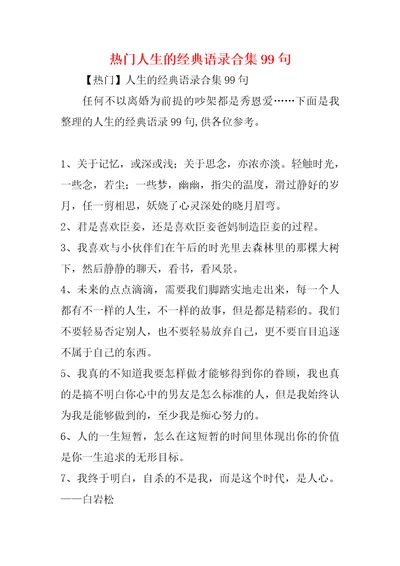 热门人生的经典语录合集 99 句

【热门】人生的经典语录合集 99 句

任何不以离婚为前提的吵架都是秀恩爱……下面是我整理的人生的经典语录 99 句,供各位参考。

1、关于记忆，或深或浅；关于思念，亦浓亦淡。轻触时光，一些念，若尘；一些梦，幽幽，指尖的温度，滑过静好的岁月，任一剪相思，妖娆了心灵深处的晓月眉弯。

2、君是喜欢臣妾，还是喜欢臣妾爸妈制造臣妾的过程。

3、我喜欢与小伙伴们在午后的时光里去森林里的那棵大树下，然后静静的聊天，看书，看风景。

4、未来的点点滴滴，需要我们脚踏实地走出来，每一个人都有不一样的人生，不一样的故事，但是都是精彩的。我们不要轻易否定别人，也不要轻易放弃自己，更不要盲目追逐不属于自己的东西。

5、我真的不知道我要怎样做才能够得到你的眷顾，我也真的是搞不明白你心中的男友是怎么标准的人，但是我始终认为我是能够做到的，至少我是痴心努力的。

6、人的一生短暂，怎么在这短暂的时间里体现出你的价值是你一生追求的无形目标。

7、我终于明白，自杀的不是我，而是这个时代，是人心。——白岩松